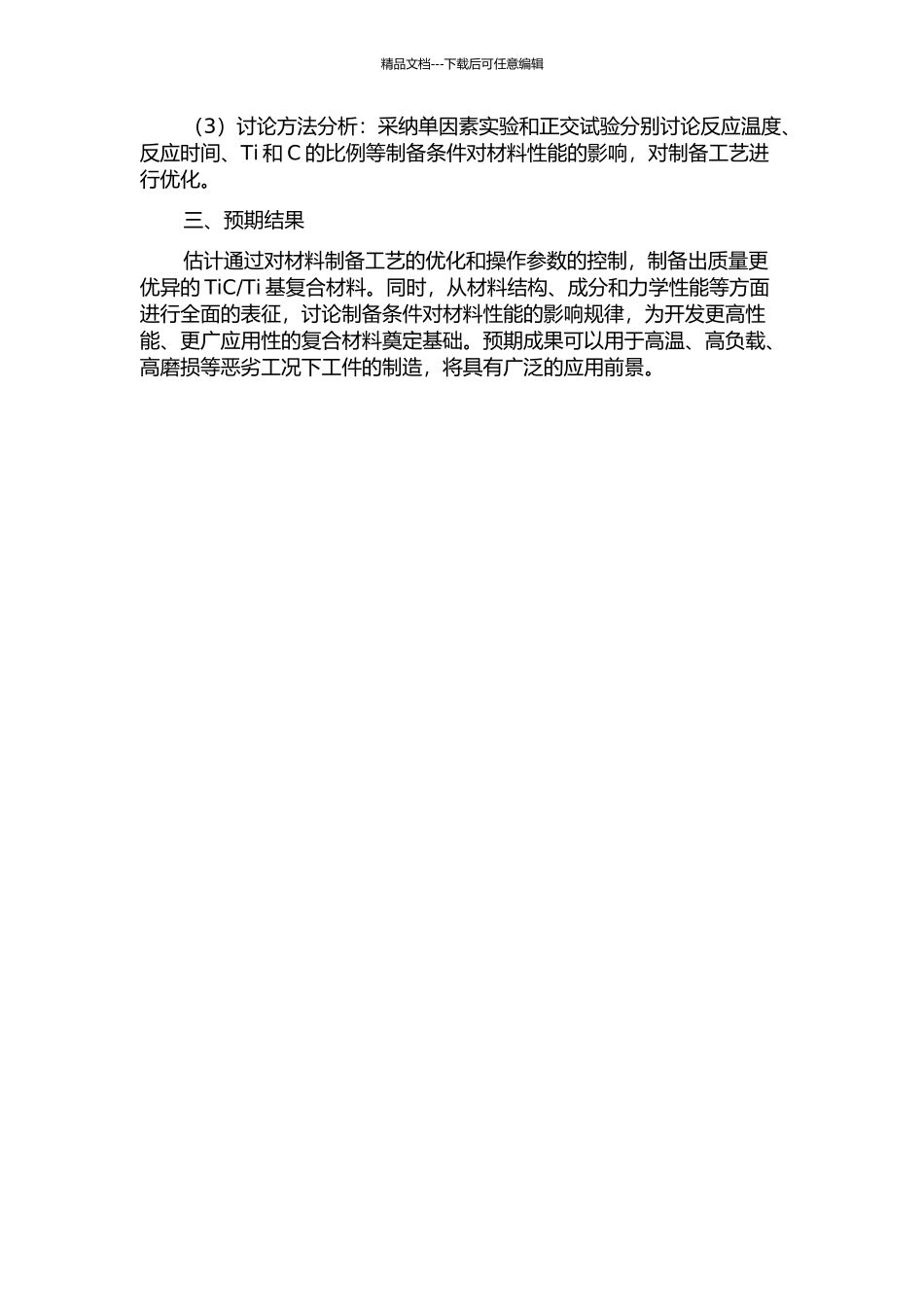 精品文档---下载后可任意编辑

（3）讨论方法分析：采纳单因素实验和正交试验分别讨论反应温度、反应时间、Ti和C的比例等制备条件对材料性能的影响，对制备工艺进行优化。

三、预期结果

估计通过对材料制备工艺的优化和操作参数的控制，制备出质量更优异的TiC/Ti基复合材料。同时，从材料结构、成分和力学性能等方面进行全面的表征，讨论制备条件对材料性能的影响规律，为开发更高性能、更广应用性的复合材料奠定基础。预期成果可以用于高温、高负载、高磨损等恶劣工况下工件的制造，将具有广泛的应用前景。